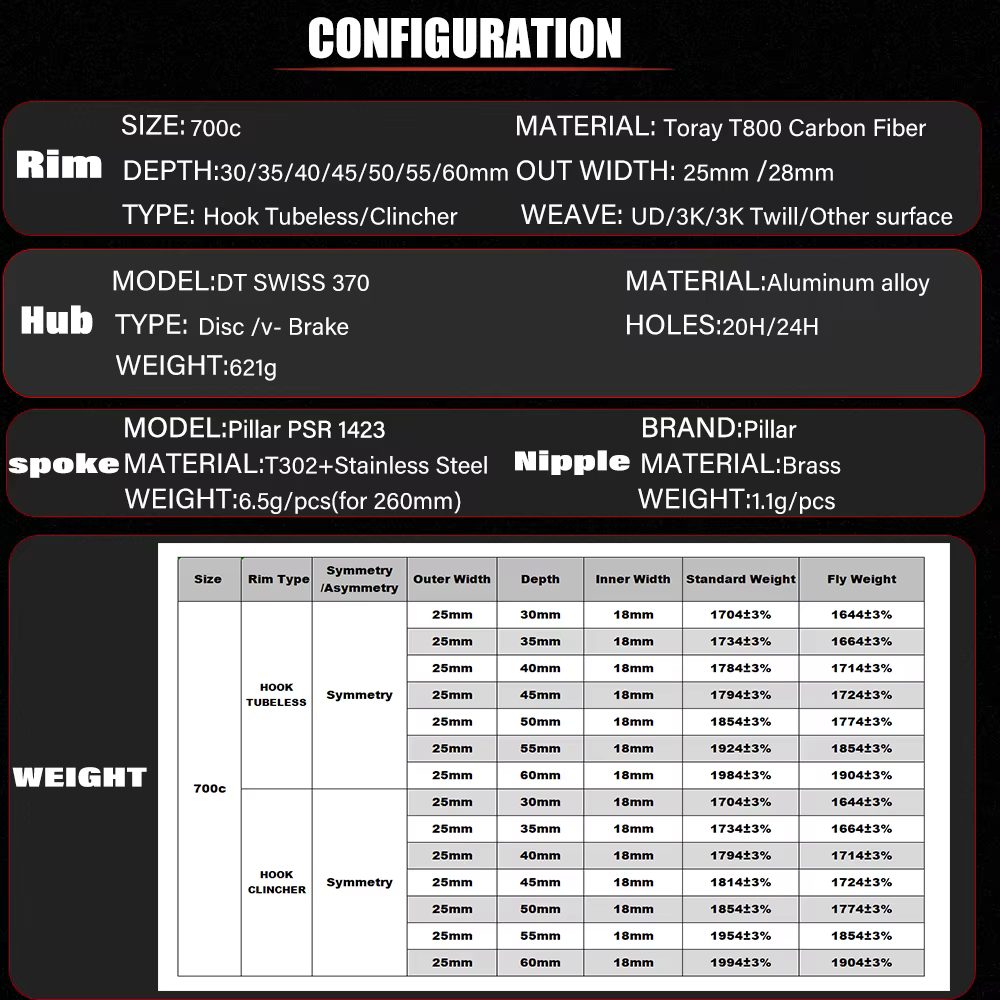 CONFIGURATION

Rim
SIZE: 700c
DEPTH:30/35/40/45/50/55/60mm
TYPE: Hook Tubeless/Clincher
MATERIAL: Toray T800 Carbon Fiber
OUT WIDTH: 25mm /28mm
WEAVE: UD/3K/3K Twill/Other surface

Hub
MODEL:DT SWISS 370
TYPE: Disc /v- Brake
WEIGHT:621g
MATERIAL:Aluminum alloy
HOLES:20H/24H

spoke
MODEL:Pillar PSR 1423
MATERIAL:T302+Stainless Steel
WEIGHT:6.5g/pcs(for 260mm)

Nipple
BRAND:Pillar
MATERIAL:Brass
WEIGHT:1.1g/pcs

WEIGHT

| Size | Rim Type | Symmetry /Asymmetry | Outer Width | Depth | Inner Width | Standard Weight | Fly Weight |
|---|---|---|---|---|---|---|---|
| 700c | HOOK TUBELESS | Symmetry | 25mm | 30mm | 18mm | 1704±3% | 1644±3% |
| | | | 25mm | 35mm | 18mm | 1734±3% | 1664±3% |
| | | | 25mm | 40mm | 18mm | 1784±3% | 1714±3% |
| | | | 25mm | 45mm | 18mm | 1794±3% | 1724±3% |
| | | | 25mm | 50mm | 18mm | 1854±3% | 1774±3% |
| | | | 25mm | 55mm | 18mm | 1924±3% | 1854±3% |
| | | | 25mm | 60mm | 18mm | 1984±3% | 1904±3% |
| | HOOK CLINCHER | Symmetry | 25mm | 30mm | 18mm | 1704±3% | 1644±3% |
| | | | 25mm | 35mm | 18mm | 1734±3% | 1664±3% |
| | | | 25mm | 40mm | 18mm | 1794±3% | 1714±3% |
| | | | 25mm | 45mm | 18mm | 1814±3% | 1724±3% |
| | | | 25mm | 50mm | 18mm | 1854±3% | 1774±3% |
| | | | 25mm | 55mm | 18mm | 1954±3% | 1854±3% |
| | | | 25mm | 60mm | 18mm | 1994±3% | 1904±3% |